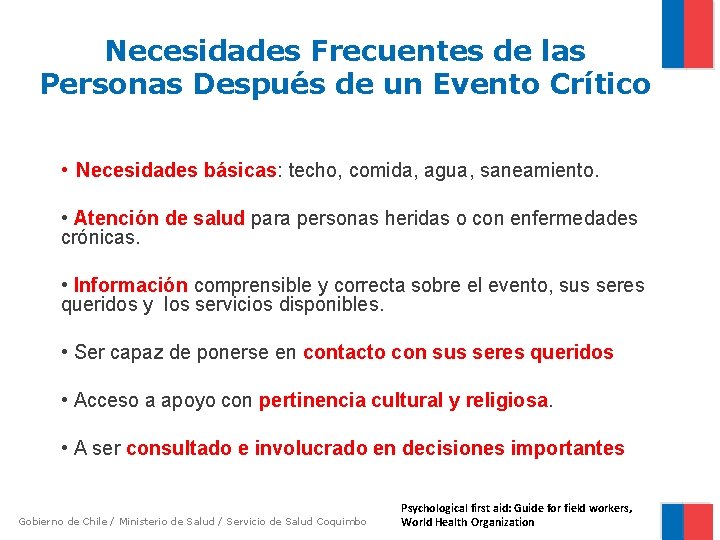 Necesidades Frecuentes de las Personas Después de un Evento Crítico

• Necesidades básicas: techo, comida, agua, saneamiento.

• Atención de salud para personas heridas o con enfermedades crónicas.

• Información comprensible y correcta sobre el evento, sus seres queridos y los servicios disponibles.

• Ser capaz de ponerse en contacto con sus seres queridos

• Acceso a apoyo con pertinencia cultural y religiosa.

• A ser consultado e involucrado en decisiones importantes

Gobierno de Chile / Ministerio de Salud / Servicio de Salud Coquimbo

Psychological first aid: Guide for field workers, World Health Organization